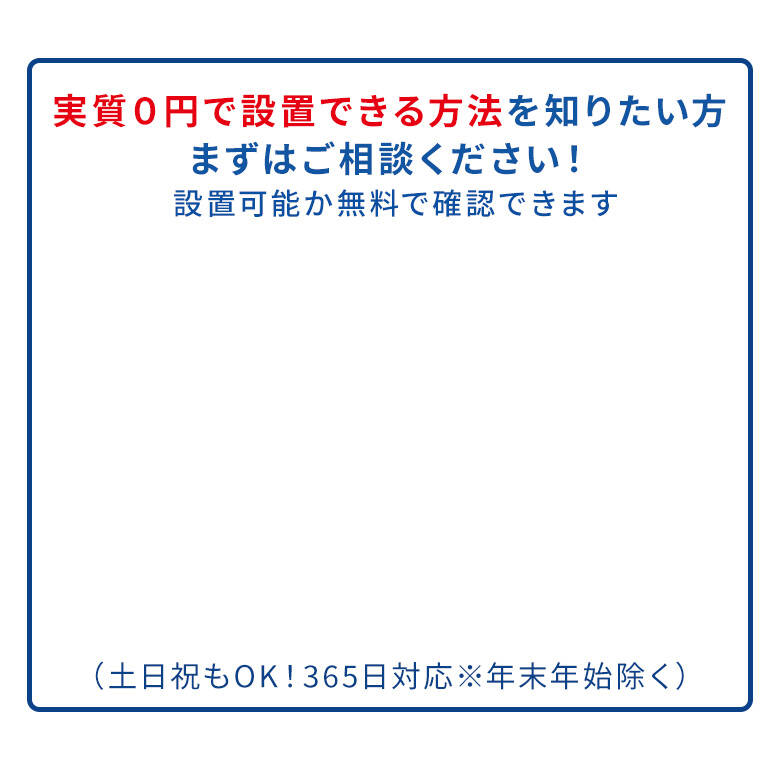 実質0円で設置できる方法を知りたい方
まずはご相談ください！
設置可能か無料で確認できます

（土日祝もOK！365日対応※年末年始除く）